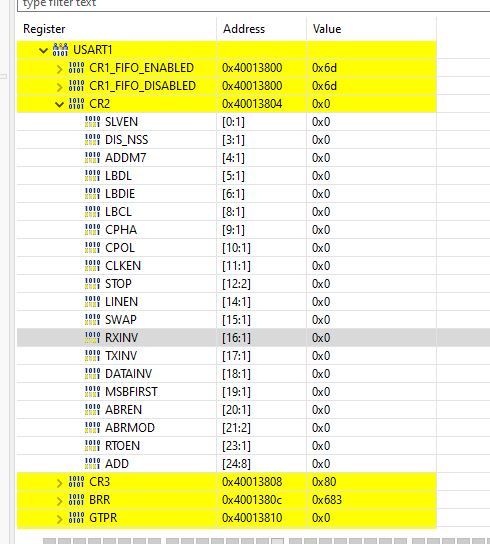 type filter text

| Register | Address | Value |
|---|---|---|
| USART1 | | |
| CR1_FIFO_ENABLED | 0x40013800 | 0x6d |
| CR1_FIFO_DISABLED | 0x40013800 | 0x6d |
| CR2 | 0x40013804 | 0x0 |
| SLVEN | [0:1] | 0x0 |
| DIS_NSS | [3:1] | 0x0 |
| ADDM7 | [4:1] | 0x0 |
| LBDL | [5:1] | 0x0 |
| LBDIE | [6:1] | 0x0 |
| LBCL | [8:1] | 0x0 |
| CPHA | [9:1] | 0x0 |
| CPOL | [10:1] | 0x0 |
| CLKEN | [11:1] | 0x0 |
| STOP | [12:2] | 0x0 |
| LINEN | [14:1] | 0x0 |
| SWAP | [15:1] | 0x0 |
| RXINV | [16:1] | 0x0 |
| TXINV | [17:1] | 0x0 |
| DATAINV | [18:1] | 0x0 |
| MSBFIRST | [19:1] | 0x0 |
| ABREN | [20:1] | 0x0 |
| ABRMOD | [21:2] | 0x0 |
| RTOEN | [23:1] | 0x0 |
| ADD | [24:8] | 0x0 |
| CR3 | 0x40013808 | 0x80 |
| BRR | 0x4001380c | 0x683 |
| GTPR | 0x40013810 | 0x0 |